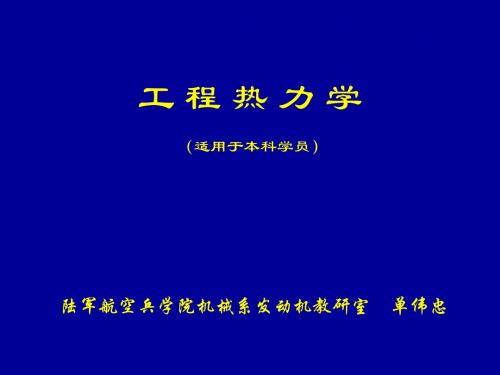 工程热力学

（适用于本科学员）

陆军航空兵学院机械系发动机教研室　单伟忠